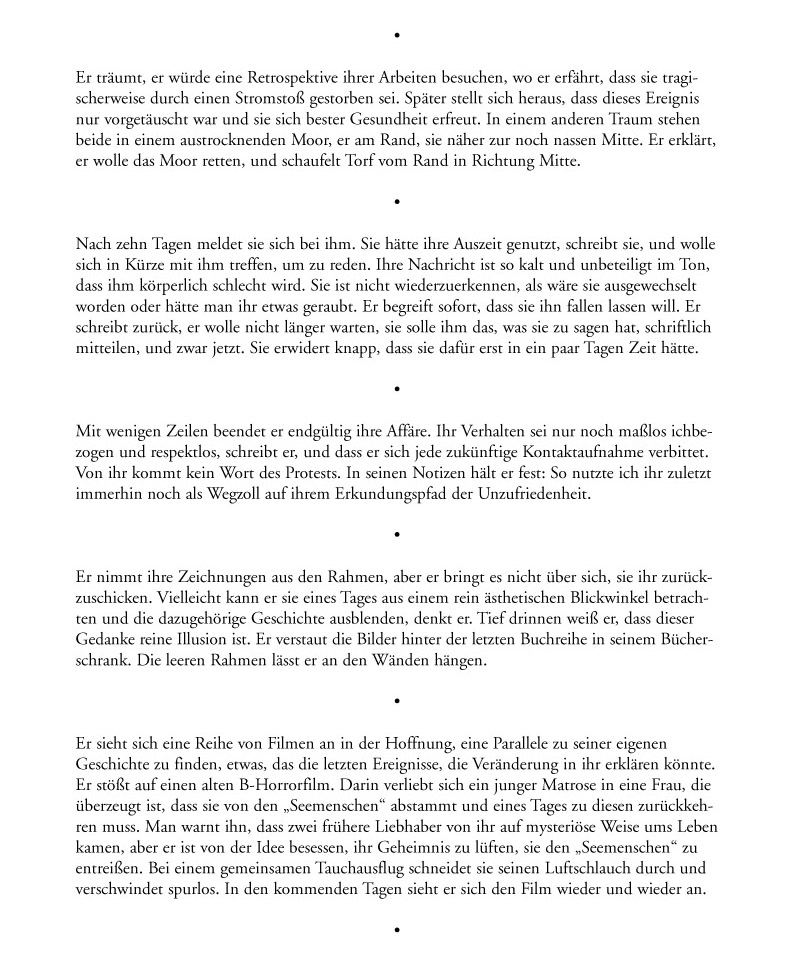 •

Er träumt, er würde eine Retrospektive ihrer Arbeiten besuchen, wo er erfährt, dass sie tragischerweise durch einen Stromstoß gestorben sei. Später stellt sich heraus, dass dieses Ereignis nur vorgetäuscht war und sie sich bester Gesundheit erfreut. In einem anderen Traum stehen beide in einem austrocknenden Moor, er am Rand, sie näher zur noch nassen Mitte. Er erklärt, er wolle das Moor retten, und schaufelt Torf vom Rand in Richtung Mitte.

•

Nach zehn Tagen meldet sie sich bei ihm. Sie hätte ihre Auszeit genutzt, schreibt sie, und wolle sich in Kürze mit ihm treffen, um zu reden. Ihre Nachricht ist so kalt und unbeteiligt im Ton, dass ihm körperlich schlecht wird. Sie ist nicht wiederzuerkennen, als wäre sie ausgewechselt worden oder hätte man ihr etwas geraubt. Er begreift sofort, dass sie ihn fallen lassen will. Er schreibt zurück, er wolle nicht länger warten, sie solle ihm das, was sie zu sagen hat, schriftlich mitteilen, und zwar jetzt. Sie erwidert knapp, dass sie dafür erst in ein paar Tagen Zeit hätte.

•

Mit wenigen Zeilen beendet er endgültig ihre Affäre. Ihr Verhalten sei nur noch maßlos ichbezogen und respektlos, schreibt er, und dass er sich jede zukünftige Kontaktaufnahme verbittet. Von ihr kommt kein Wort des Protests. In seinen Notizen hält er fest: So nutzte ich ihr zuletzt immerhin noch als Wegzoll auf ihrem Erkundungspfad der Unzufriedenheit.

•

Er nimmt ihre Zeichnungen aus den Rahmen, aber er bringt es nicht über sich, sie ihr zurückzuschicken. Vielleicht kann er sie eines Tages aus einem rein ästhetischen Blickwinkel betrachten und die dazugehörige Geschichte ausblenden, denkt er. Tief drinnen weiß er, dass dieser Gedanke reine Illusion ist. Er verstaut die Bilder hinter der letzten Buchreihe in seinem Bücherschrank. Die leeren Rahmen lässt er an den Wänden hängen.

•

Er sieht sich eine Reihe von Filmen an in der Hoffnung, eine Parallele zu seiner eigenen Geschichte zu finden, etwas, das die letzten Ereignisse, die Veränderung in ihr erklären könnte. Er stößt auf einen alten B-Horrorfilm. Darin verliebt sich ein junger Matrose in eine Frau, die überzeugt ist, dass sie von den „Seemenschen“ abstammt und eines Tages zu diesen zurückkehren muss. Man warnt ihn, dass zwei frühere Liebhaber von ihr auf mysteriöse Weise ums Leben kamen, aber er ist von der Idee besessen, ihr Geheimnis zu lüften, sie den „Seemenschen“ zu entreißen. Bei einem gemeinsamen Tauchausflug schneidet sie seinen Luftschlauch durch und verschwindet spurlos. In den kommenden Tagen sieht er sich den Film wieder und wieder an.

•